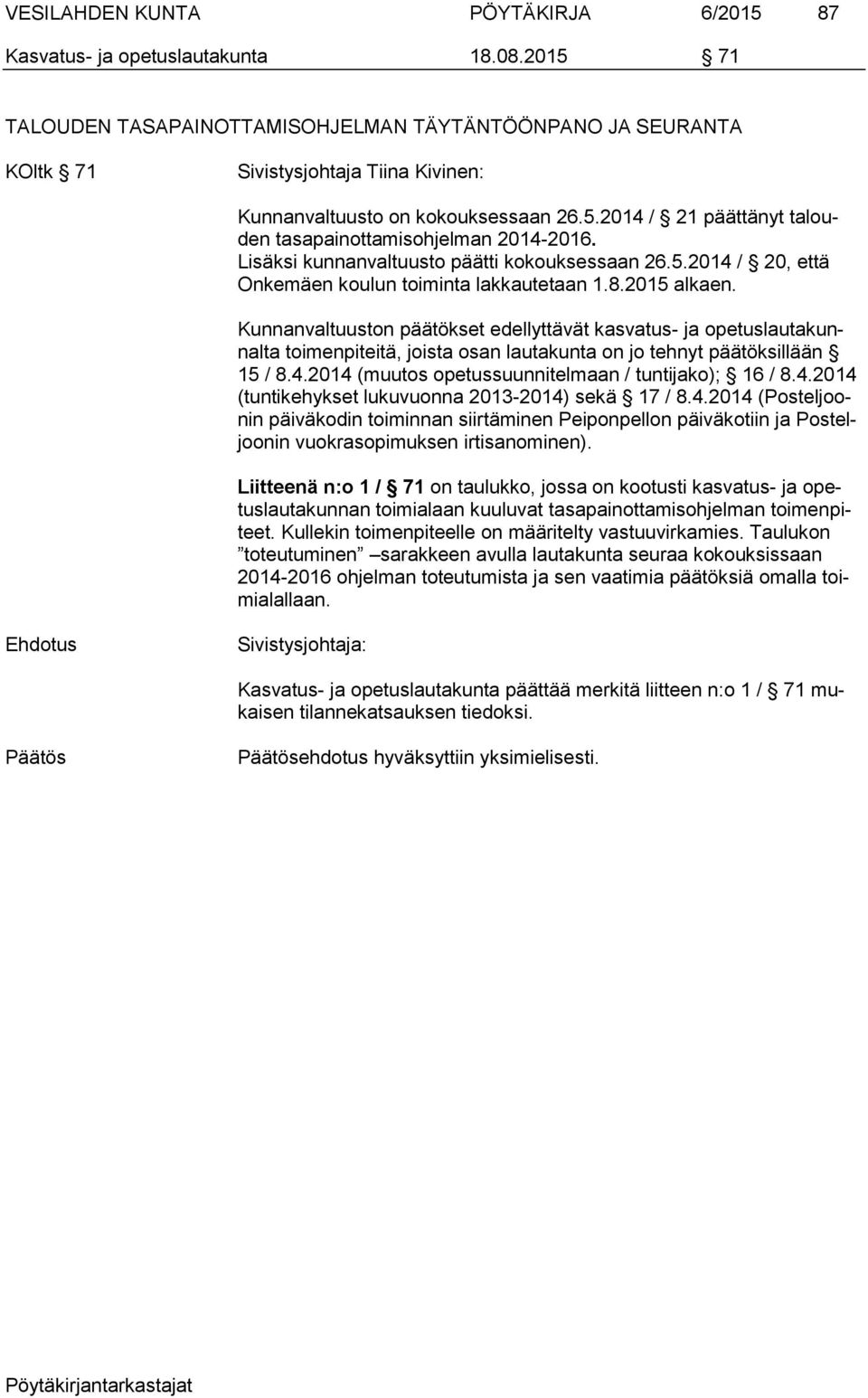 VESILAHDEN KUNTA PÖYTÄKIRJA 6/2015 87
Kasvatus- ja opetuslautakunta 18.08.2015 § 71

TALOUDEN TASAPAINOTTAMISOHJELMAN TÄYTÄNTÖÖNPANO JA SEURANTA

KOltk § 71

Sivistysjohtaja Tiina Kivinen:

Kunnanvaltuusto on kokouksessaan 26.5.2014 / § 21 päättänyt talouden tasapainottamisohjelman 2014-2016. Lisäksi kunnanvaltuusto päätti kokouksessaan 26.5.2014 / § 20, että Onkemäen koulun toiminta lakkautetaan 1.8.2015 alkaen.

Kunnanvaltuuston päätökset edellyttävät kasvatus- ja opetuslautakunnalta toimenpiteitä, joista osan lautakunta on jo tehnyt päätöksillään § 15 / 8.4.2014 (muutos opetussuunnitelmaan / tuntijako); § 16 / 8.4.2014 (tuntikehykset lukuvuonna 2013-2014) sekä § 17 / 8.4.2014 (Posteljoonin päiväkodin toiminnan siirtäminen Peiponpellon päiväkotiin ja Posteljoonin vuokrasopimuksen irtisanominen).

Liitteenä n:o 1 / § 71 on taulukko, jossa on kootusti kasvatus- ja opetuslautakunnan toimialaan kuuluvat tasapainottamisohjelman toimenpiteet. Kullekin toimenpiteelle on määritelty vastuuvirkamies. Taulukon ”toteutuminen” –sarakkeen avulla lautakunta seuraa kokouksissaan 2014-2016 ohjelman toteutumista ja sen vaatimia päätöksiä omalla toimialallaan.

Ehdotus

Sivistysjohtaja:

Kasvatus- ja opetuslautakunta päättää merkitä liitteen n:o 1 / § 71 mukaisen tilannekatsauksen tiedoksi.

Päätös

Päätösehdotus hyväksyttiin yksimielisesti.

Pöytäkirjantarkastajat